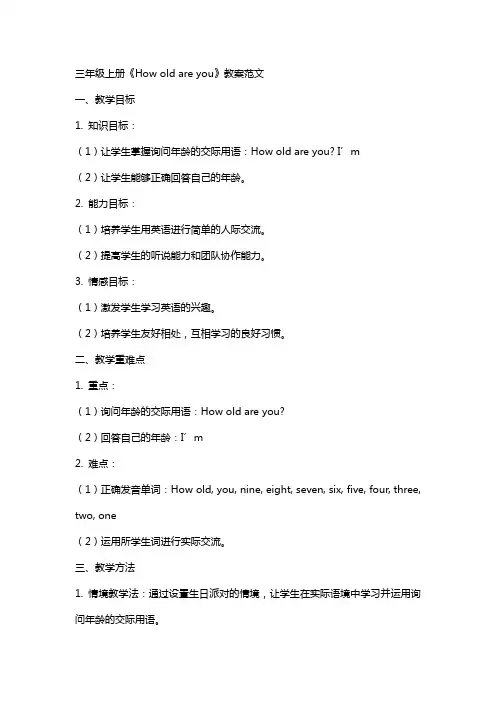 三年级上册《How old are you》教案范文

一、教学目标

1. 知识目标：

（1）让学生掌握询问年龄的交际用语：How old are you? I’m

（2）让学生能够正确回答自己的年龄。

2. 能力目标：

（1）培养学生用英语进行简单的人际交流。

（2）提高学生的听说能力和团队协作能力。

3. 情感目标：

（1）激发学生学习英语的兴趣。

（2）培养学生友好相处，互相学习的良好习惯。

二、教学重难点

1. 重点：

（1）询问年龄的交际用语：How old are you?

（2）回答自己的年龄：I’m

2. 难点：

（1）正确发音单词：How old, you, nine, eight, seven, six, five, four, three, two, one

（2）运用所学生词进行实际交流。

三、教学方法

1. 情境教学法：通过设置生日派对的情境，让学生在实际语境中学习并运用询问年龄的交际用语。